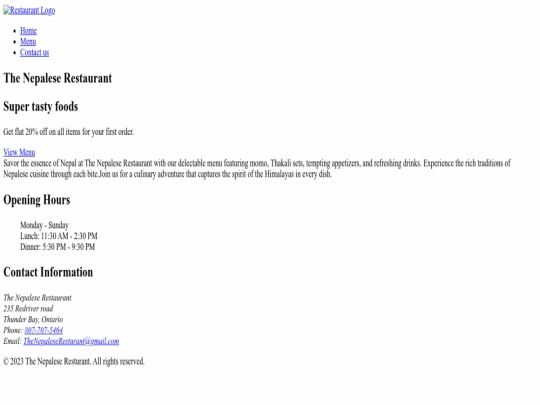 Restaurant Logo

- Home
- Menu
- Contact us

The Nepalese Restaurant

Super tasty foods

Get flat 20% off on all items for your first order.

View Menu
Savor the essence of Nepal at The Nepalese Restaurant with our delectable menu featuring momo, Thakali sets, tempting appetizers, and refreshing drinks. Experience the rich traditions of Nepalese cuisine through each bite.Join us for a culinary adventure that captures the spirit of the Himalayas in every dish.

Opening Hours

Monday - Sunday
Lunch: 11:30 AM - 2:30 PM
Dinner: 5:30 PM - 9:30 PM

Contact Information

The Nepalese Restaurant
235 Redriver road
Thunder Bay, Ontario
Phone: 807-707-5464
Email: TheNepaleseResturant@gmail.com

© 2023 The Nepalese Resturant. All rights reserved.